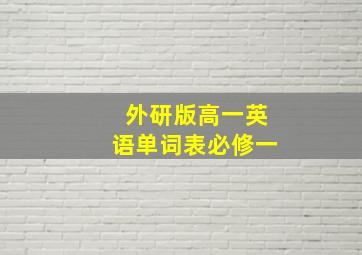 外研版高一英语单词表必修一